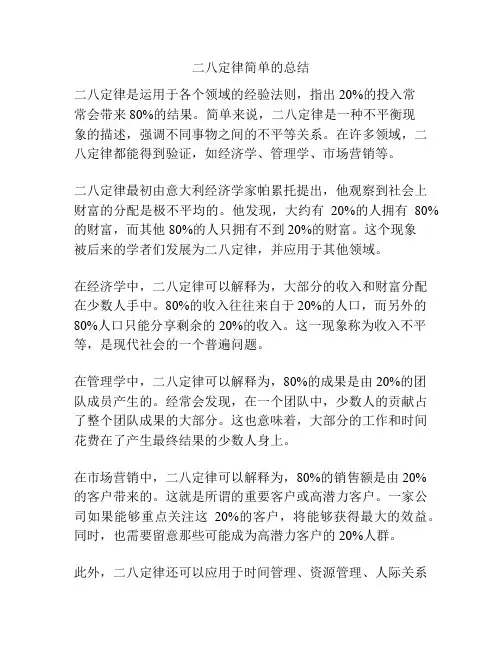 二八定律简单的总结

二八定律是运用于各个领域的经验法则，指出 20%的投入常常会带来 80%的结果。简单来说，二八定律是一种不平衡现象的描述，强调不同事物之间的不平等关系。在许多领域，二八定律都能得到验证，如经济学、管理学、市场营销等。

二八定律最初由意大利经济学家帕累托提出，他观察到社会上财富的分配是极不平均的。他发现，大约有 20%的人拥有 80%的财富，而其他 80%的人只拥有不到 20%的财富。这个现象被后来的学者们发展为二八定律，并应用于其他领域。

在经济学中，二八定律可以解释为，大部分的收入和财富分配在少数人手中。80%的收入往往来自于 20%的人口，而另外的 80%人口只能分享剩余的 20%的收入。这一现象称为收入不平等，是现代社会的一个普遍问题。

在管理学中，二八定律可以解释为，80%的成果是由 20%的团队成员产生的。经常会发现，在一个团队中，少数人的贡献占了整个团队成果的大部分。这也意味着，大部分的工作和时间花费在了产生最终结果的少数人身上。

在市场营销中，二八定律可以解释为，80%的销售额是由 20%的客户带来的。这就是所谓的重要客户或高潜力客户。一家公司如果能够重点关注这 20%的客户，将能够获得最大的效益。同时，也需要留意那些可能成为高潜力客户的 20%人群。

此外，二八定律还可以应用于时间管理、资源管理、人际关系